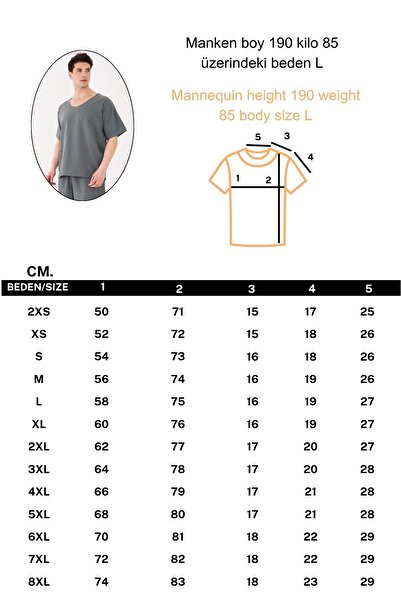 Manken boy 190 kilo 85 üzerindeki beden L

Mannequin height 190 weight 85 body size L

5 3 4 1 2

CM.

| BEDEN/SIZE | 1 | 2 | 3 | 4 | 5 |
|---|---|---|---|---|---|
| 2XS | 50 | 71 | 15 | 17 | 25 |
| XS | 52 | 72 | 15 | 18 | 26 |
| S | 54 | 73 | 16 | 18 | 26 |
| M | 56 | 74 | 16 | 19 | 26 |
| L | 58 | 75 | 16 | 19 | 27 |
| XL | 60 | 76 | 16 | 19 | 27 |
| 2XL | 62 | 77 | 17 | 20 | 27 |
| 3XL | 64 | 78 | 17 | 20 | 28 |
| 4XL | 66 | 79 | 17 | 21 | 28 |
| 5XL | 68 | 80 | 17 | 21 | 28 |
| 6XL | 70 | 81 | 18 | 22 | 29 |
| 7XL | 72 | 82 | 18 | 22 | 29 |
| 8XL | 74 | 83 | 18 | 23 | 29 |